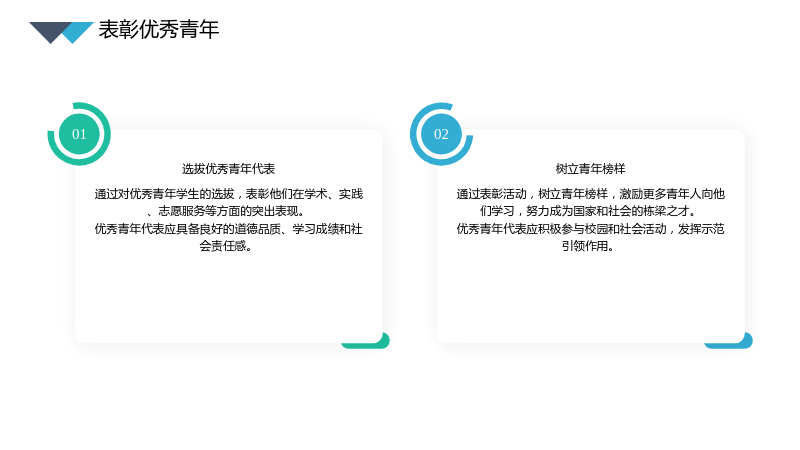 表彰优秀青年

01

选拔优秀青年代表

通过对优秀青年学生的选拔，表彰他们在学术、实践、志愿服务等方面的突出表现。

优秀青年代表应具备良好的道德品质、学习成绩和社会责任感。

02

树立青年榜样

通过表彰活动，树立青年榜样，激励更多青年人向他们学习，努力成为国家和社会的栋梁之才。

优秀青年代表应积极参与校园和社会活动，发挥示范引领作用。